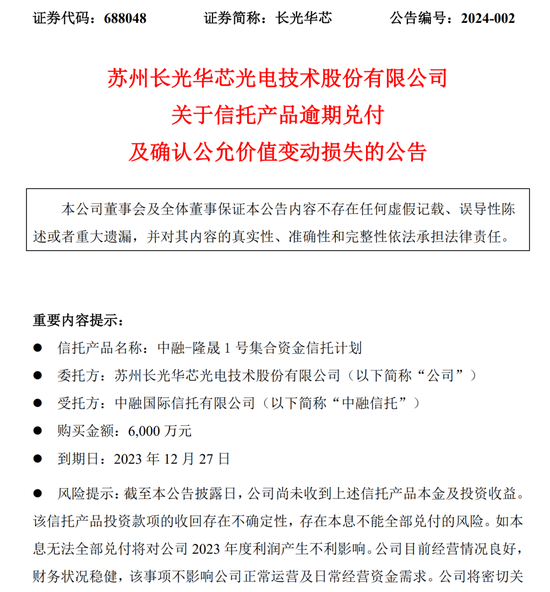 证券代码：688048　　证券简称：长光华芯　　公告编号：2024-002

苏州长光华芯光电技术股份有限公司
关于信托产品逾期兑付
及确认公允价值变动损失的公告

本公司董事会及全体董事保证本公告内容不存在任何虚假记载、误导性陈述或者重大遗漏，并对其内容的真实性、准确性和完整性依法承担法律责任。

重要内容提示：

● 信托产品名称：中融-隆晟 1 号集合资金信托计划

● 委托方：苏州长光华芯光电技术股份有限公司（以下简称“公司”）

● 受托方：中融国际信托有限公司（以下简称“中融信托”）

● 购买金额：6,000 万元

● 到期日：2023 年 12 月 27 日

● 风险提示：截至本公告披露日，公司尚未收到上述信托产品本金及投资收益。该信托产品投资款项的收回存在不确定性，存在本息不能全部兑付的风险。如本息无法全部兑付将对公司 2023 年度利润产生不利影响。公司目前经营情况良好，财务状况稳健，该事项不影响公司正常运营及日常经营资金需求。公司将密切关